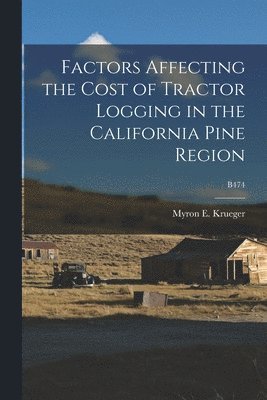 Factors Affecting the Cost of Tractor Logging in the California Pine Region

B474

Myron E. Krueger